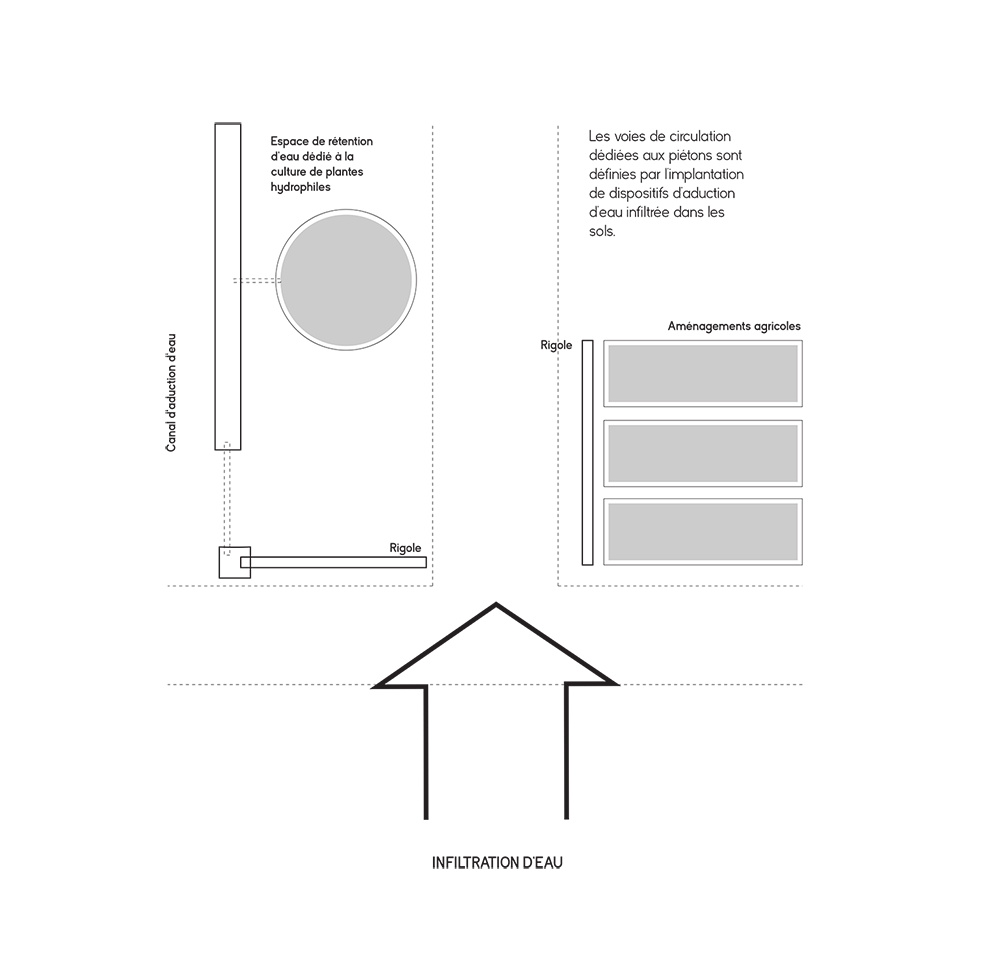 Espace de rétention d'eau dédié à la culture de plantes hydrophiles

Canal d'aduction d'eau

Rigole

Les voies de circulation dédiées aux piétons sont définies par l'implantation de dispositifs d'aduction d'eau infiltrée dans les sols.

Aménagements agricoles

Rigole

INFILTRATION D'EAU